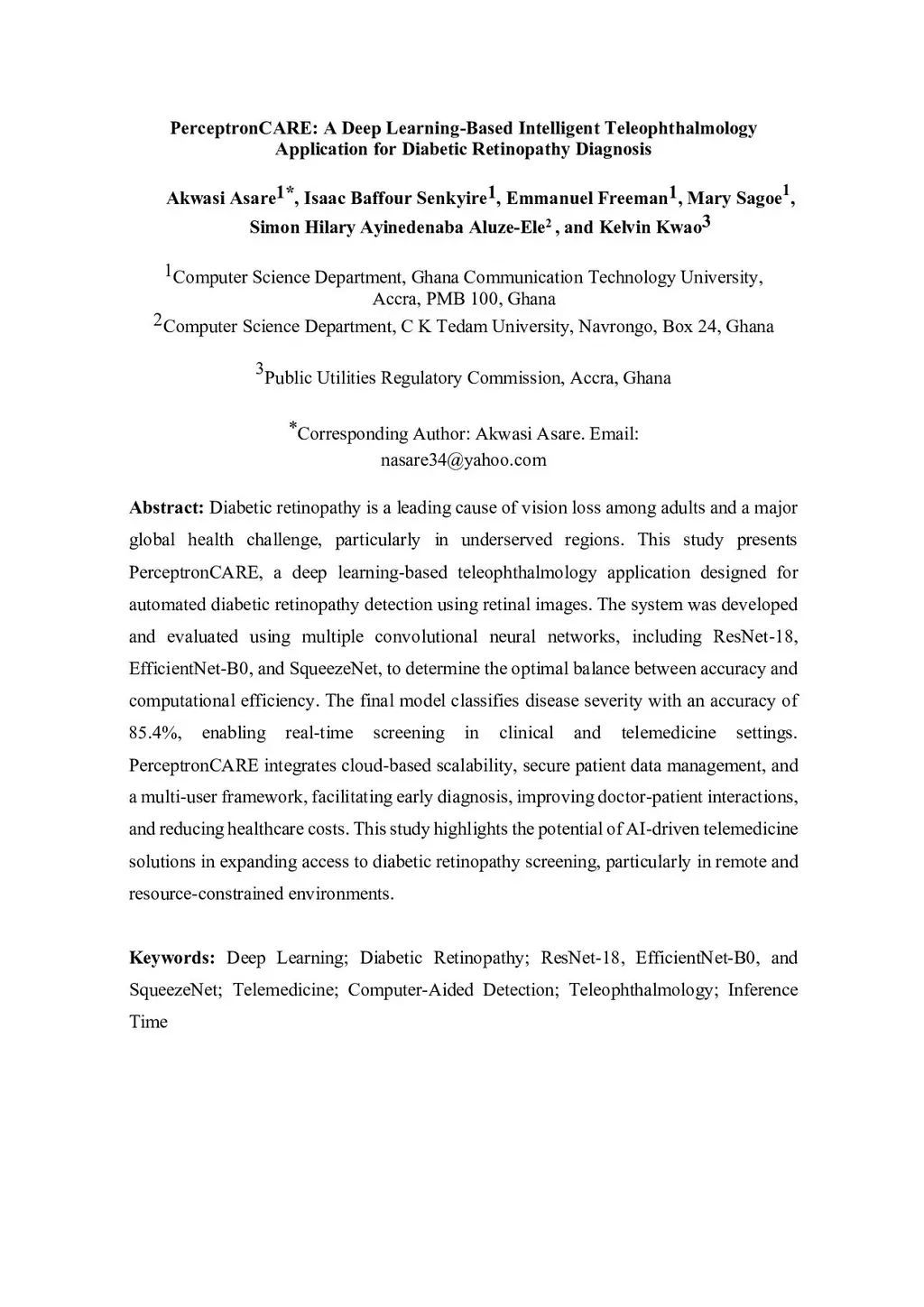 PerceptronCARE: A Deep Learning-Based Intelligent Teleophthalmology Application for Diabetic Retinopathy Diagnosis

Akwasi Asare$^{1*}$, Isaac Baffour Senkyire$^{1}$, Emmanuel Freeman$^{1}$, Mary Sagoe$^{1}$, Simon Hilary Ayinedenaba Aluze-Ele$^{2}$ , and Kelvin Kwao$^{3}$

$^{1}$Computer Science Department, Ghana Communication Technology University, Accra, PMB 100, Ghana
$^{2}$Computer Science Department, C K Tedam University, Navrongo, Box 24, Ghana

$^{3}$Public Utilities Regulatory Commission, Accra, Ghana

$^{*}$Corresponding Author: Akwasi Asare. Email: nasare34@yahoo.com

Abstract: Diabetic retinopathy is a leading cause of vision loss among adults and a major global health challenge, particularly in underserved regions. This study presents PerceptronCARE, a deep learning-based teleophthalmology application designed for automated diabetic retinopathy detection using retinal images. The system was developed and evaluated using multiple convolutional neural networks, including ResNet-18, EfficientNet-B0, and SqueezeNet, to determine the optimal balance between accuracy and computational efficiency. The final model classifies disease severity with an accuracy of 85.4%, enabling real-time screening in clinical and telemedicine settings. PerceptronCARE integrates cloud-based scalability, secure patient data management, and a multi-user framework, facilitating early diagnosis, improving doctor-patient interactions, and reducing healthcare costs. This study highlights the potential of AI-driven telemedicine solutions in expanding access to diabetic retinopathy screening, particularly in remote and resource-constrained environments.

Keywords: Deep Learning; Diabetic Retinopathy; ResNet-18, EfficientNet-B0, and SqueezeNet; Telemedicine; Computer-Aided Detection; Teleophthalmology; Inference Time